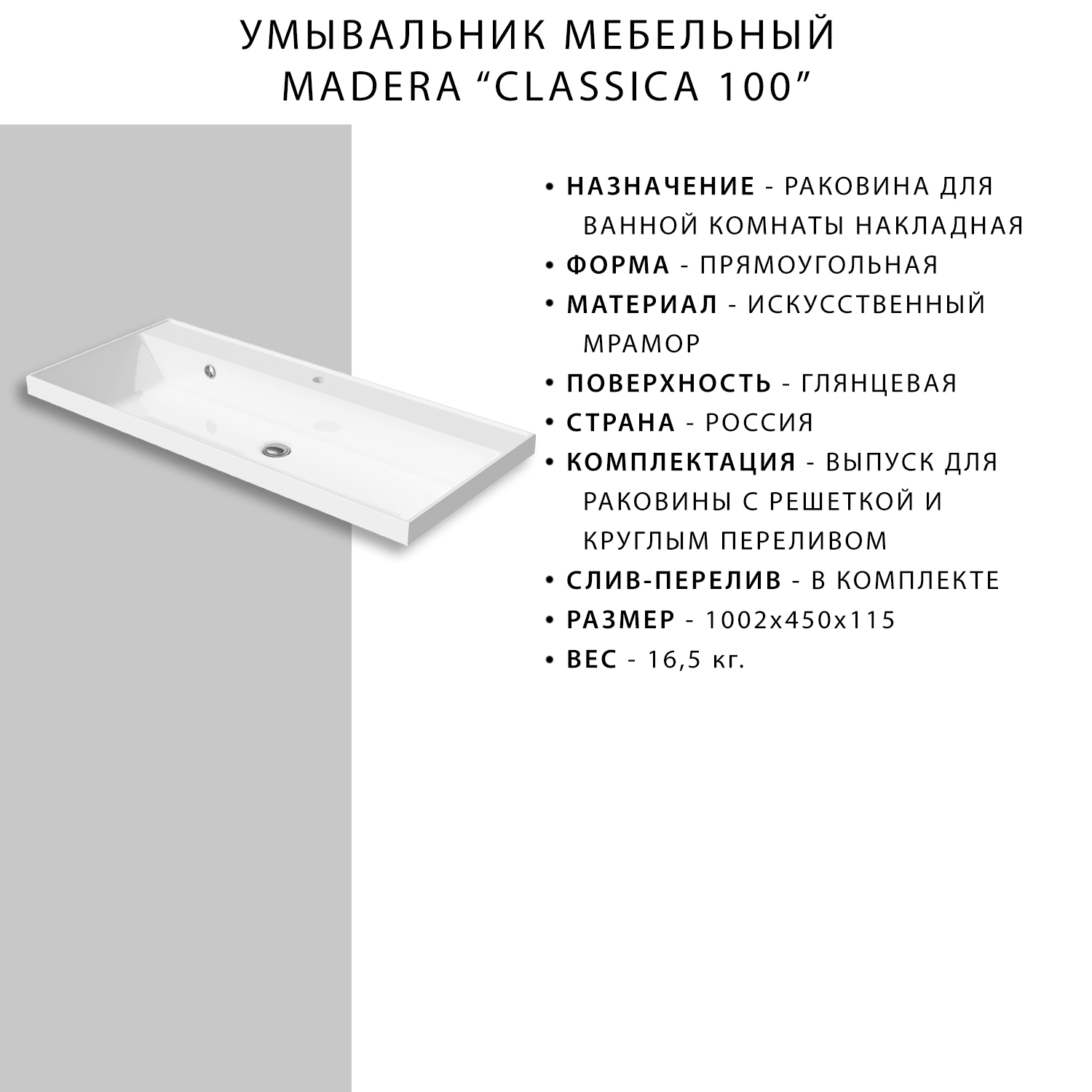 УМЫВАЛЬНИК МЕБЕЛЬНЫЙ
MADERA “CLASSICA 100”

• НАЗНАЧЕНИЕ - РАКОВИНА ДЛЯ ВАННОЙ КОМНАТЫ НАКЛАДНАЯ
• ФОРМА - ПРЯМОУГОЛЬНАЯ
• МАТЕРИАЛ - ИСКУССТВЕННЫЙ МРАМОР
• ПОВЕРХНОСТЬ - ГЛЯНЦЕВАЯ
• СТРАНА - РОССИЯ
• КОМПЛЕКТАЦИЯ - ВЫПУСК ДЛЯ РАКОВИНЫ С РЕШЕТКОЙ И КРУГЛЫМ ПЕРЕЛИВОМ
• СЛИВ-ПЕРЕЛИВ - В КОМПЛЕКТЕ
• РАЗМЕР - 1002х450х115
• ВЕС - 16,5 кг.